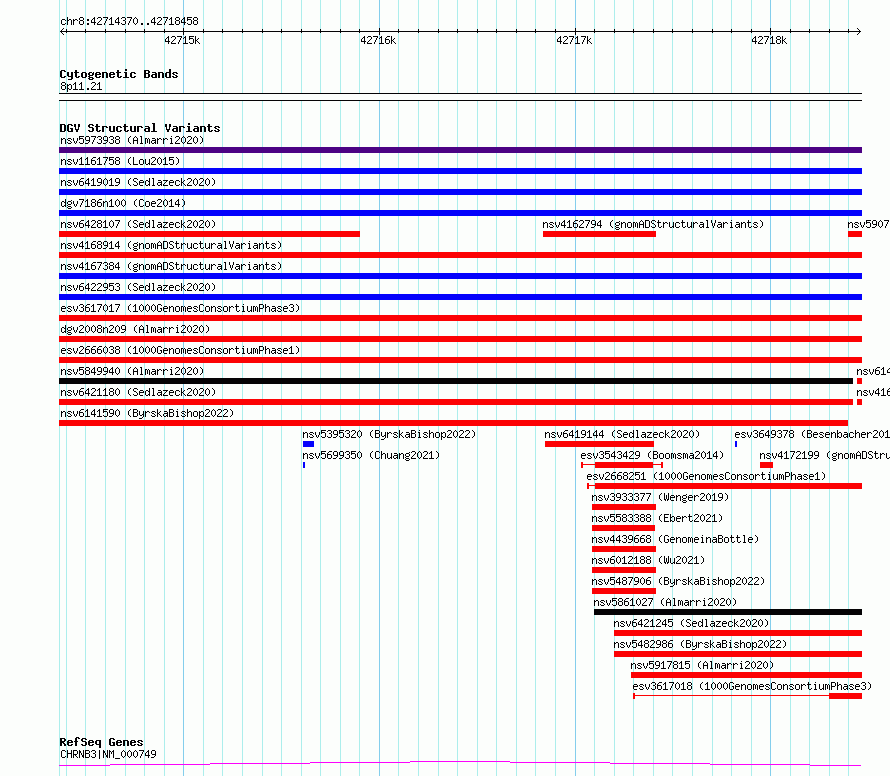 chr8:42714370..42718458

42715k 42716k 42717k 42718k

Cytogenetic Bands
8p11.21

DGV Structural Variants
nsv5973938 (Almarri2020)
nsv1161758 (Lou2015)
nsv6419019 (Sedlazeck2020)
dgv7186n100 (Coe2014)
nsv6428107 (Sedlazeck2020)
nsv4162794 (gnomADStructuralVariants)
nsv5907
nsv4168914 (gnomADStructuralVariants)
nsv4167384 (gnomADStructuralVariants)
nsv6422953 (Sedlazeck2020)
esv3617017 (1000GenomesConsortiumPhase3)
dgv2008n209 (Almarri2020)
esv2666038 (1000GenomesConsortiumPhase1)
nsv5849940 (Almarri2020)
nsv614
nsv6421180 (Sedlazeck2020)
nsv416
nsv6141590 (ByrskaBishop2022)
nsv5395320 (ByrskaBishop2022)
nsv6419144 (Sedlazeck2020)
esv3649378 (Besenbacher201
nsv5699350 (Chuang2021)
esv3543429 (Boomsma2014)
nsv4172199 (gnomADStru
esv2668251 (1000GenomesConsortiumPhase1)
nsv3933377 (Wenger2019)
nsv5583388 (Ebert2021)
nsv4439668 (GenomeinaBottle)
nsv6012188 (Wu2021)
nsv5487906 (ByrskaBishop2022)
nsv5861027 (Almarri2020)
nsv6421245 (Sedlazeck2020)
nsv5482986 (ByrskaBishop2022)
nsv5917815 (Almarri2020)
esv3617018 (1000GenomesConsortiumPhase3)

RefSeq Genes
CHRNB3|NM_000749